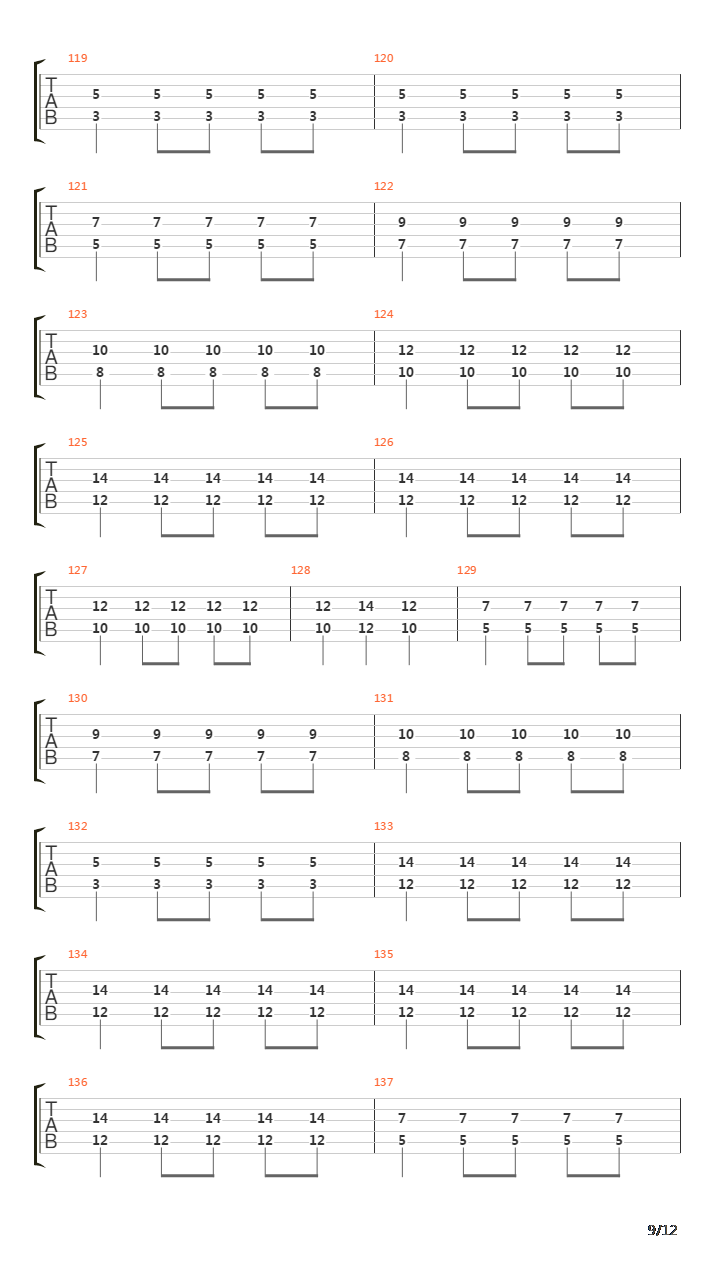 119
T
A
B
5 5 5 5 5
3 3 3 3 3

120
5 5 5 5 5
3 3 3 3 3

121
T
A
B
7 7 7 7 7
5 5 5 5 5

122
9 9 9 9 9
7 7 7 7 7

123
T
A
B
10 10 10 10 10
8 8 8 8 8

124
12 12 12 12 12
10 10 10 10 10

125
T
A
B
14 14 14 14 14
12 12 12 12 12

126
14 14 14 14 14
12 12 12 12 12

127
T
A
B
12 12 12 12 12
10 10 10 10 10

128
12 14 12
10 12 10

129
7 7 7 7 7
5 5 5 5 5

130
T
A
B
9 9 9 9 9
7 7 7 7 7

131
10 10 10 10 10
8 8 8 8 8

132
T
A
B
5 5 5 5 5
3 3 3 3 3

133
14 14 14 14 14
12 12 12 12 12

134
T
A
B
14 14 14 14 14
12 12 12 12 12

135
14 14 14 14 14
12 12 12 12 12

136
T
A
B
14 14 14 14 14
12 12 12 12 12

137
7 7 7 7 7
5 5 5 5 5

9/12